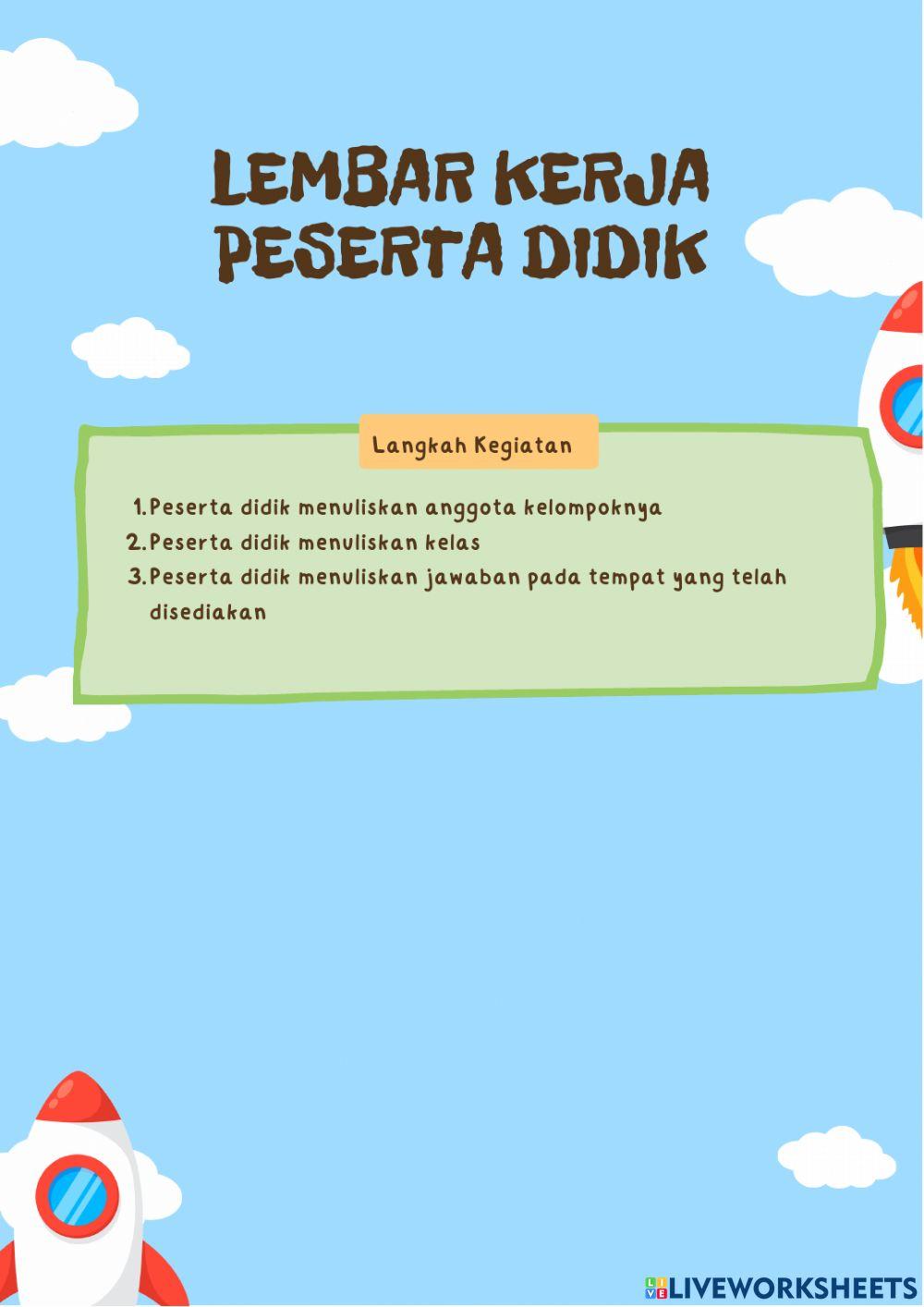 LEMBAR KERJA PESERTA DIDIK

Langkah Kegiatan

1. Peserta didik menuliskan anggota kelompoknya
2. Peserta didik menuliskan kelas
3. Peserta didik menuliskan jawaban pada tempat yang telah disediakan

LIVEWORKSHEETS